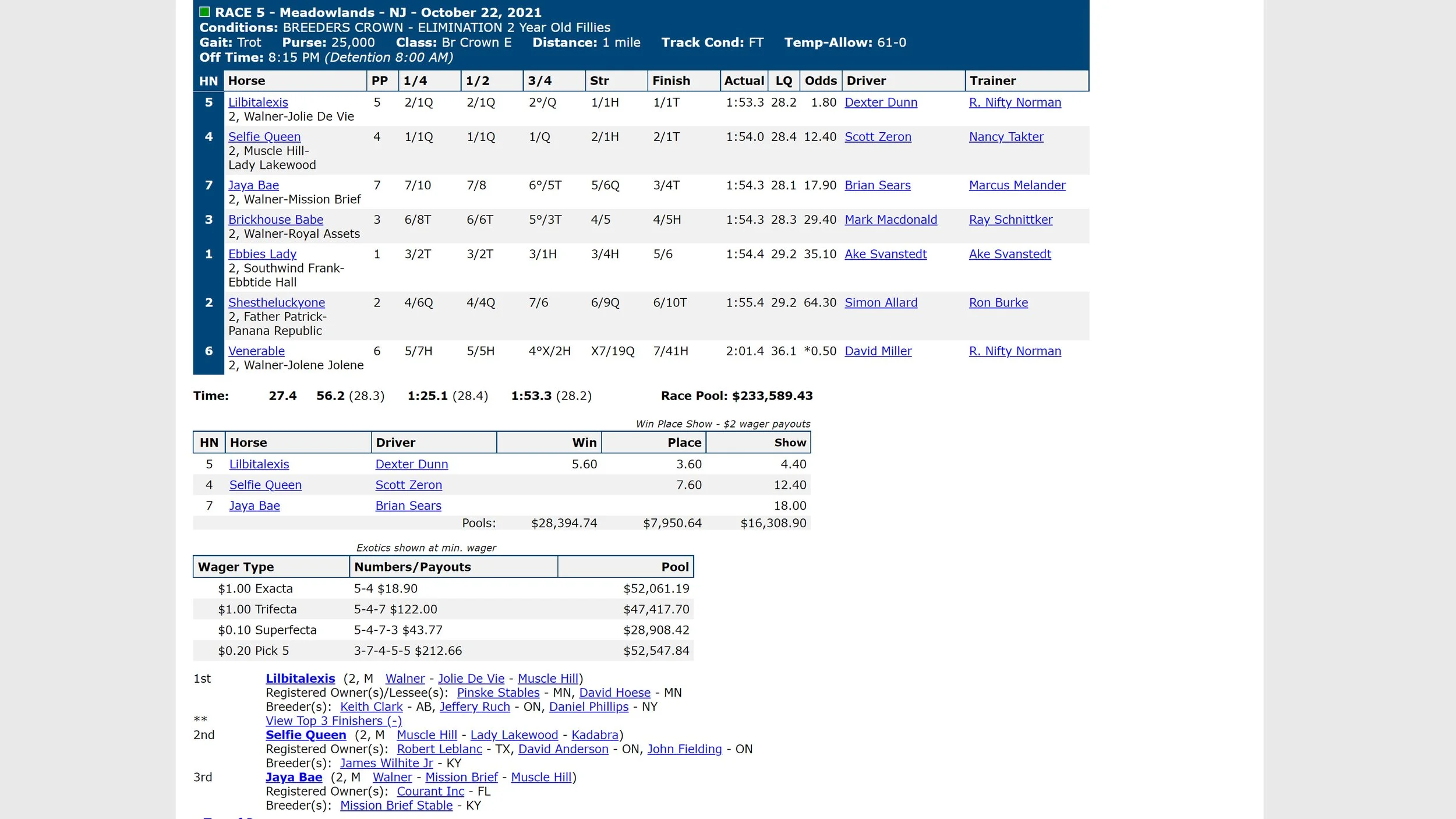 RACE 5 - Meadowlands - NJ - October 22, 2021
Conditions: BREEDERS CROWN - ELIMINATION 2 Year Old Fillies
Gait: Trot Purse: 25,000 Class: Br Crown E Distance: 1 mile Track Cond: FT Temp-Allow: 61-0
Off Time: 8:15 PM (Detention 8:00 AM)

| HN | Horse | PP | 1/4 | 1/2 | 3/4 | Str | Finish | Actual | LQ | Odds | Driver | Trainer |
|---|---|---|---|---|---|---|---|---|---|---|---|---|
| 5 | Lilbitalexis 2, Walner-Jolie De Vie | 5 | 2/1Q | 2/1Q | 2°/Q | 1/1H | 1/1T | 1:53.3 | 28.2 | 1.80 | Dexter Dunn | R. Nifty Norman |
| 4 | Selfie Queen 2, Muscle Hill-Lady Lakewood | 4 | 1/1Q | 1/1Q | 1/Q | 2/1H | 2/1T | 1:54.0 | 28.4 | 12.40 | Scott Zeron | Nancy Takter |
| 7 | Jaya Bae 2, Walner-Mission Brief | 7 | 7/10 | 7/8 | 6°/5T | 5/6Q | 3/4T | 1:54.3 | 28.1 | 17.90 | Brian Sears | Marcus Melander |
| 3 | Brickhouse Babe 2, Walner-Royal Assets | 3 | 6/8T | 6/6T | 5°/3T | 4/5 | 4/5H | 1:54.3 | 28.3 | 29.40 | Mark Macdonald | Ray Schnittker |
| 1 | Ebbies Lady 2, Southwind Frank-Ebbtide Hall | 1 | 3/2T | 3/2T | 3/1H | 3/4H | 5/6 | 1:54.4 | 29.2 | 35.10 | Ake Svanstedt | Ake Svanstedt |
| 2 | Shestheluckyone 2, Father Patrick-Panana Republic | 2 | 4/6Q | 4/4Q | 7/6 | 6/9Q | 6/10T | 1:55.4 | 29.2 | 64.30 | Simon Allard | Ron Burke |
| 6 | Venerable 2, Walner-Jolene Jolene | 6 | 5/7H | 5/5H | 4°X/2H | X7/19Q | 7/41H | 2:01.4 | 36.1 | *0.50 | David Miller | R. Nifty Norman |

Time: 27.4 56.2 (28.3) 1:25.1 (28.4) 1:53.3 (28.2) Race Pool: $233,589.43

Win Place Show - $2 wager payouts

| HN | Horse | Driver | Win | Place | Show |
|---|---|---|---|---|---|
| 5 | Lilbitalexis | Dexter Dunn | 5.60 | 3.60 | 4.40 |
| 4 | Selfie Queen | Scott Zeron | | 7.60 | 12.40 |
| 7 | Jaya Bae | Brian Sears | | | 18.00 |
| | | Pools: | $28,394.74 | $7,950.64 | $16,308.90 |

Exotics shown at min. wager

| Wager Type | Numbers/Payouts | Pool |
|---|---|---|
| $1.00 Exacta | 5-4 $18.90 | $52,061.19 |
| $1.00 Trifecta | 5-4-7 $122.00 | $47,417.70 |
| $0.10 Superfecta | 5-4-7-3 $43.77 | $28,908.42 |
| $0.20 Pick 5 | 3-7-4-5-5 $212.66 | $52,547.84 |

1st Lilbitalexis (2, M Walner - Jolie De Vie - Muscle Hill)
Registered Owner(s)/Lessee(s): Pinske Stables - MN, David Hoese - MN
Breeder(s): Keith Clark - AB, Jeffery Ruch - ON, Daniel Phillips - NY
** View Top 3 Finishers (-)
2nd Selfie Queen (2, M Muscle Hill - Lady Lakewood - Kadabra)
Registered Owner(s): Robert Leblanc - TX, David Anderson - ON, John Fielding - ON
Breeder(s): James Wilhite Jr - KY
3rd Jaya Bae (2, M Walner - Mission Brief - Muscle Hill)
Registered Owner(s): Courant Inc - FL
Breeder(s): Mission Brief Stable - KY